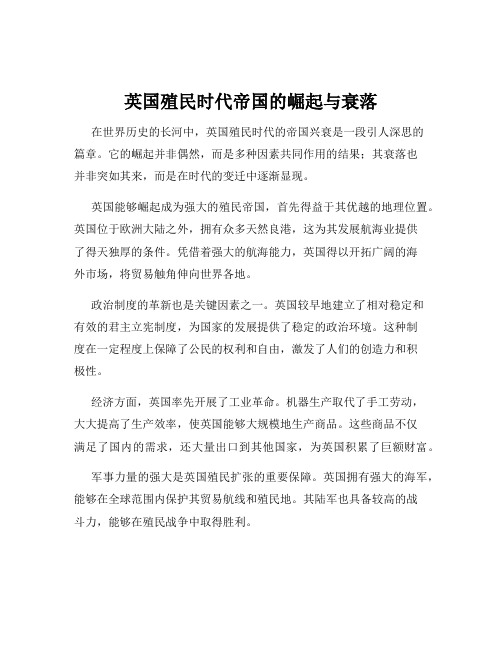 英国殖民时代帝国的崛起与衰落

在世界历史的长河中，英国殖民时代的帝国兴衰是一段引人深思的篇章。它的崛起并非偶然，而是多种因素共同作用的结果；其衰落也并非突如其来，而是在时代的变迁中逐渐显现。

英国能够崛起成为强大的殖民帝国，首先得益于其优越的地理位置。英国位于欧洲大陆之外，拥有众多天然良港，这为其发展航海业提供了得天独厚的条件。凭借着强大的航海能力，英国得以开拓广阔的海外市场，将贸易触角伸向世界各地。

政治制度的革新也是关键因素之一。英国较早地建立了相对稳定和有效的君主立宪制度，为国家的发展提供了稳定的政治环境。这种制度在一定程度上保障了公民的权利和自由，激发了人们的创造力和积极性。

经济方面，英国率先开展了工业革命。机器生产取代了手工劳动，大大提高了生产效率，使英国能够大规模地生产商品。这些商品不仅满足了国内的需求，还大量出口到其他国家，为英国积累了巨额财富。

军事力量的强大是英国殖民扩张的重要保障。英国拥有强大的海军，能够在全球范围内保护其贸易航线和殖民地。其陆军也具备较高的战斗力，能够在殖民战争中取得胜利。